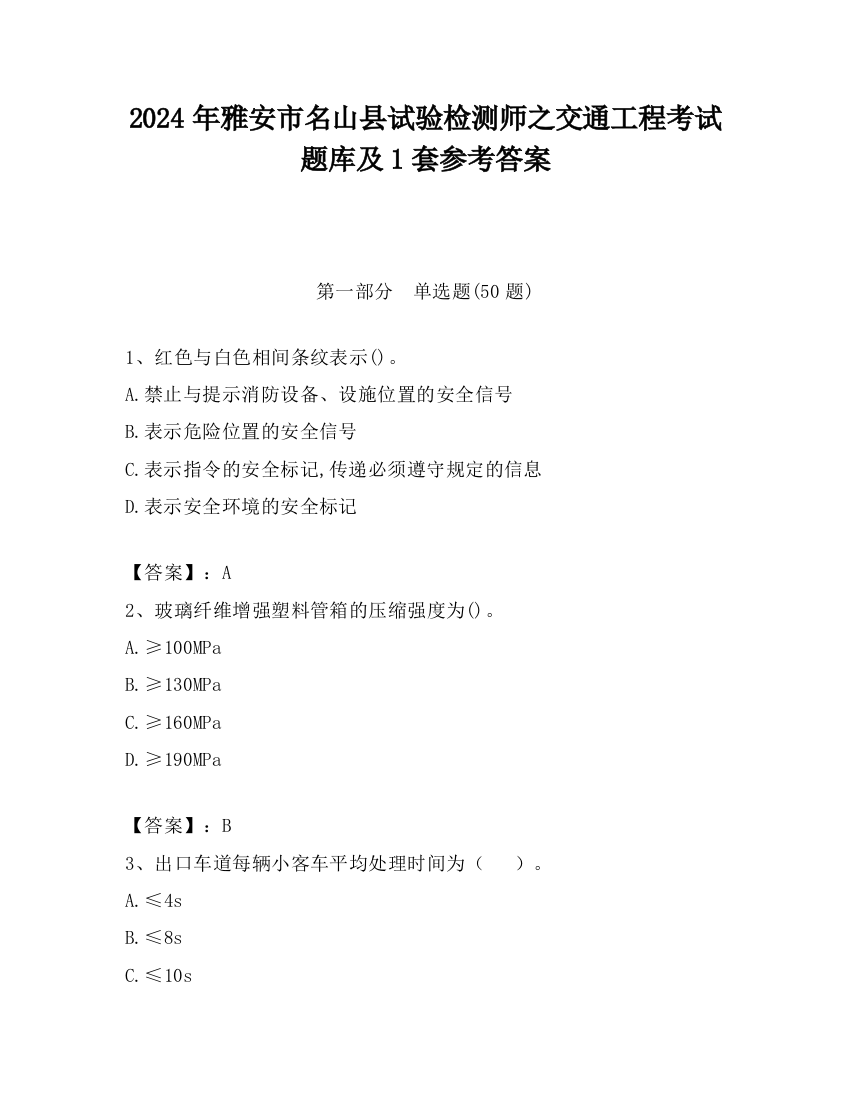 2024 年雅安市名山县试验检测师之交通工程考试题库及 1 套参考答案

第一部分　单选题(50 题)

1、红色与白色相间条纹表示()。

A.禁止与提示消防设备、设施位置的安全信号

B.表示危险位置的安全信号

C.表示指令的安全标记,传递必须遵守规定的信息

D.表示安全环境的安全标记

【答案】：A

2、玻璃纤维增强塑料管箱的压缩强度为()。

A.≥100MPa

B.≥130MPa

C.≥160MPa

D.≥190MPa

【答案】：B

3、出口车道每辆小客车平均处理时间为（　）。

A.≤4s

B.≤8s

C.≤10s